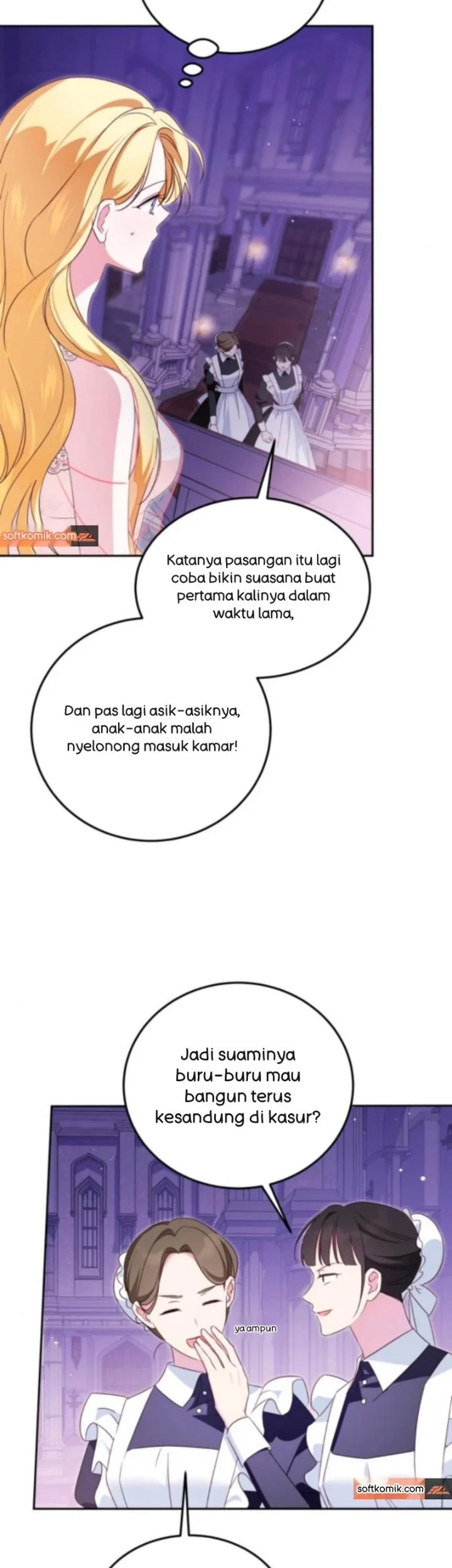 softkomik.com

Katanya pasangan itu lagi coba bikin suasana buat pertama kalinya dalam waktu lama,

Dan pas lagi asik-asiknya, anak-anak malah nyelonong masuk kamar!

Jadi suaminya buru-buru mau bangun terus kesandung di kasur?

ya ampun

softkomik.com